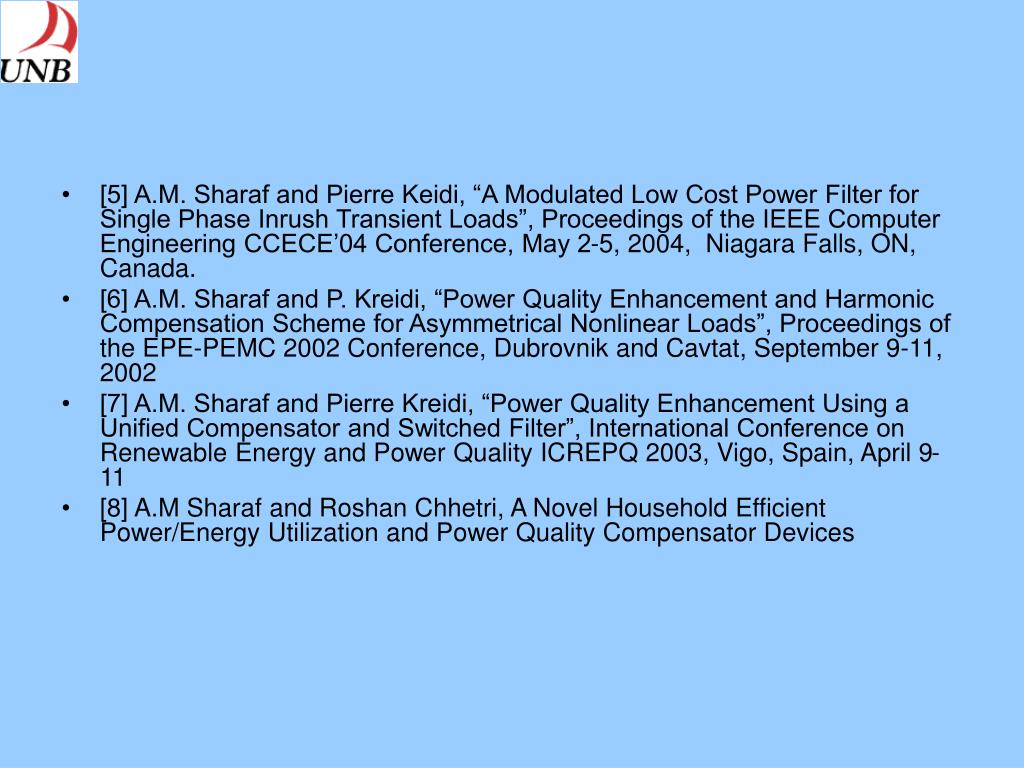 UNB

• [5] A.M. Sharaf and Pierre Keidi, “A Modulated Low Cost Power Filter for Single Phase Inrush Transient Loads”, Proceedings of the IEEE Computer Engineering CCECE’04 Conference, May 2-5, 2004, Niagara Falls, ON, Canada.
• [6] A.M. Sharaf and P. Kreidi, “Power Quality Enhancement and Harmonic Compensation Scheme for Asymmetrical Nonlinear Loads”, Proceedings of the EPE-PEMC 2002 Conference, Dubrovnik and Cavtat, September 9-11, 2002
• [7] A.M. Sharaf and Pierre Kreidi, “Power Quality Enhancement Using a Unified Compensator and Switched Filter”, International Conference on Renewable Energy and Power Quality ICREPQ 2003, Vigo, Spain, April 9-11
• [8] A.M Sharaf and Roshan Chhetri, A Novel Household Efficient Power/Energy Utilization and Power Quality Compensator Devices